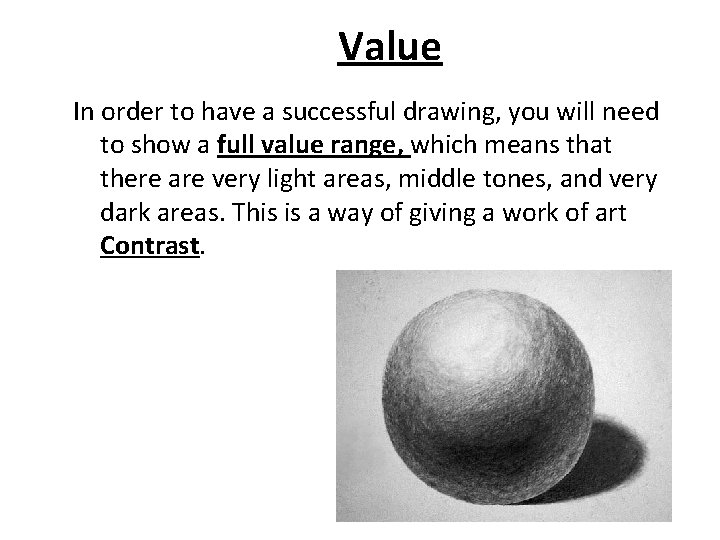 Value

In order to have a successful drawing, you will need to show a full value range, which means that there are very light areas, middle tones, and very dark areas. This is a way of giving a work of art Contrast.